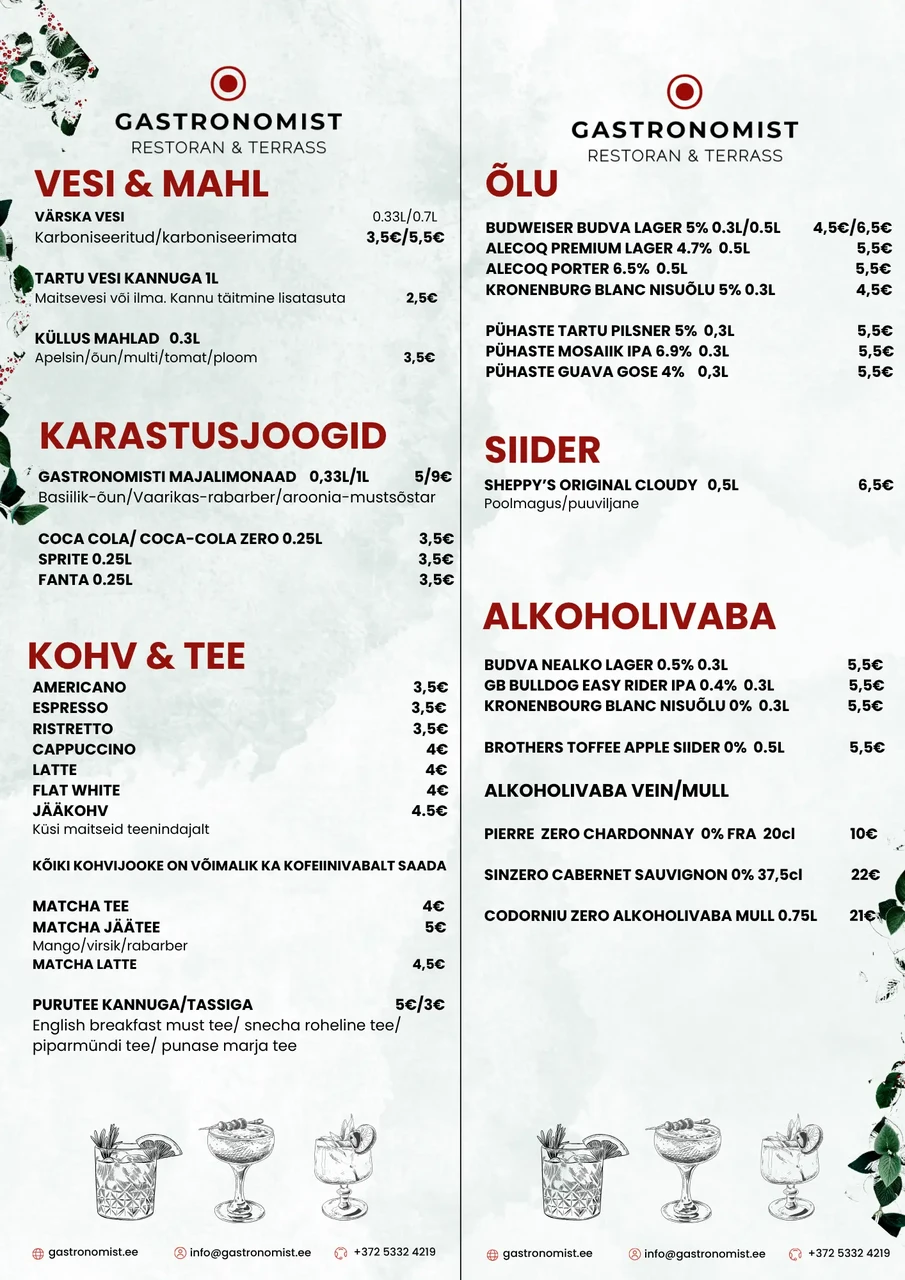 GASTRONOMIST
RESTORAN & TERRASS

VESI & MAHL

VÄRSKA VESI 0.33L/0.7L
Karboniseeritud/karboniseerimata 3,5€/5,5€

TARTU VESI KANNUGA 1L
Maitsevesi või ilma. Kannu täitmine lisatasuta 2,5€

KÜLLUS MAHLAD 0.3L
Apelsin/õun/multi/tomat/ploom 3,5€

KARASTUSJOOGID

GASTRONOMISTI MAJALIMONAAD 0,33L/1L 5/9€
Basiilik-õun/Vaarikas-rabarber/aroonia-mustsõstar

COCA COLA/ COCA-COLA ZERO 0.25L 3,5€
SPRITE 0.25L 3,5€
FANTA 0.25L 3,5€

KOHV & TEE

AMERICANO 3,5€
ESPRESSO 3,5€
RISTRETTO 3,5€
CAPPUCCINO 4€
LATTE 4€
FLAT WHITE 4€
JÄÄKOHV 4.5€
Küsi maitseid teenindajalt

KÕIKI KOHVIJOOKE ON VÕIMALIK KA KOFEIINIVABALT SAADA

MATCHA TEE 4€
MATCHA JÄÄTEE 5€
Mango/virsik/rabarber
MATCHA LATTE 4,5€

PURUTEE KANNUGA/TASSIGA 5€/3€
English breakfast must tee/ snecha roheline tee/ piparmündi tee/ punase marja tee

gastronomist.ee info@gastronomist.ee +372 5332 4219

GASTRONOMIST
RESTORAN & TERRASS

ÕLU

BUDWEISER BUDVA LAGER 5% 0.3L/0.5L 4,5€/6,5€
ALECOQ PREMIUM LAGER 4.7% 0.5L 5,5€
ALECOQ PORTER 6.5% 0.5L 5,5€
KRONENBURG BLANC NISUÕLU 5% 0.3L 4,5€

PÜHASTE TARTU PILSNER 5% 0,3L 5,5€
PÜHASTE MOSAIIK IPA 6.9% 0.3L 5,5€
PÜHASTE GUAVA GOSE 4% 0,3L 5,5€

SIIDER

SHEPPY'S ORIGINAL CLOUDY 0,5L 6,5€
Poolmagus/puuviljane

ALKOHOLIVABA

BUDVA NEALKO LAGER 0.5% 0.3L 5,5€
GB BULLDOG EASY RIDER IPA 0.4% 0.3L 5,5€
KRONENBOURG BLANC NISUÕLU 0% 0.3L 5,5€

BROTHERS TOFFEE APPLE SIIDER 0% 0.5L 5,5€

ALKOHOLIVABA VEIN/MULL

PIERRE ZERO CHARDONNAY 0% FRA 20cl 10€

SINZERO CABERNET SAUVIGNON 0% 37,5cl 22€

CODORNIU ZERO ALKOHOLIVABA MULL 0.75L 21€

gastronomist.ee info@gastronomist.ee +372 5332 4219